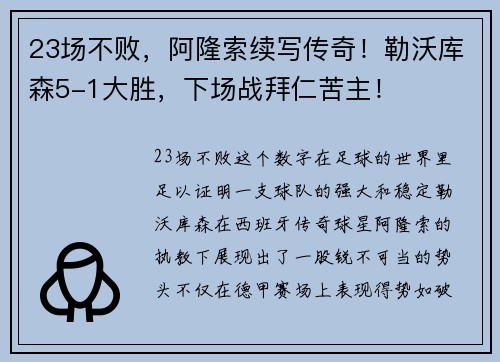 23场不败，阿隆索续写传奇！勒沃库森5-1大胜，下场战拜仁苦主！

23场不败这个数字在足球的世界里足以证明一支球队的强大和稳定勒沃库森在西班牙传奇球星阿隆索的执教下展现出了一股锐不可当的势头不仅在德甲赛场上表现得势如破